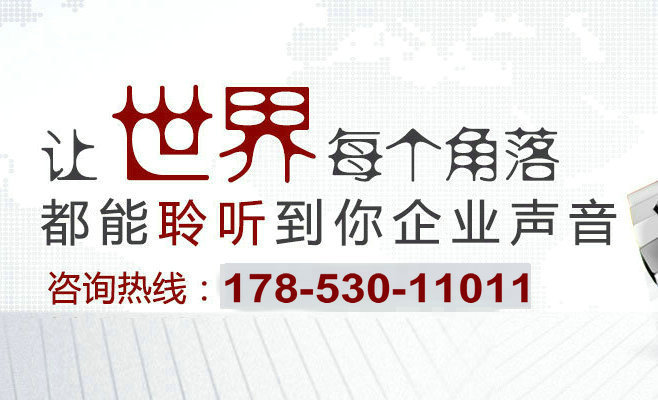 让世界每个角落
都能聆听到你企业声音
咨询热线：178-530-11011